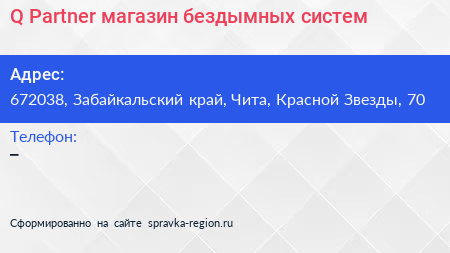 Q Partner магазин бездымных систем

Адрес:
672038, Забайкальский край, Чита, Красной Звезды, 70

Телефон:
–

Сформированно на сайте spravka-region.ru